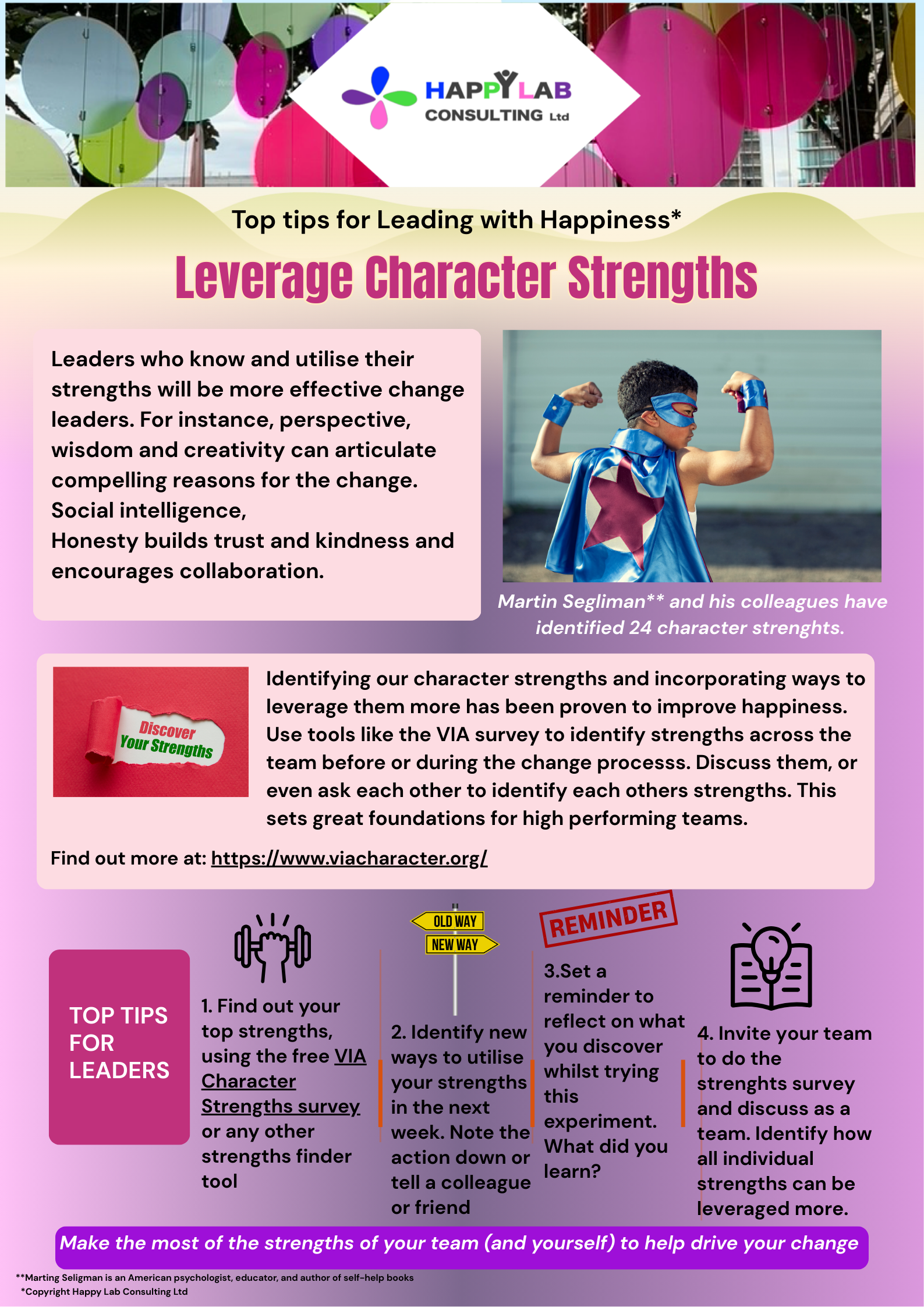 HAPPYLAB
CONSULTING Ltd

Top tips for Leading with Happiness*

Leverage Character Strengths

Leaders who know and utilise their strengths will be more effective change leaders. For instance, perspective, wisdom and creativity can articulate compelling reasons for the change.
Social intelligence,
Honesty builds trust and kindness and encourages collaboration.

Martin Segliman** and his colleagues have identified 24 character strenghts.

Discover Your Strengths

Identifying our character strengths and incorporating ways to leverage them more has been proven to improve happiness. Use tools like the VIA survey to identify strengths across the team before or during the change processs. Discuss them, or even ask each other to identify each others strengths. This sets great foundations for high performing teams.

Find out more at: https://www.viacharacter.org/

TOP TIPS FOR LEADERS

1. Find out your top strengths, using the free VIA Character Strengths survey or any other strengths finder tool

OLD WAY
NEW WAY

2. Identify new ways to utilise your strengths in the next week. Note the action down or tell a colleague or friend

REMINDER

3.Set a reminder to reflect on what you discover whilst trying this experiment. What did you learn?

4. Invite your team to do the strenghts survey and discuss as a team. Identify how all individual strengths can be leveraged more.

Make the most of the strengths of your team (and yourself) to help drive your change

**Marting Seligman is an American psychologist, educator, and author of self-help books
*Copyright Happy Lab Consulting Ltd